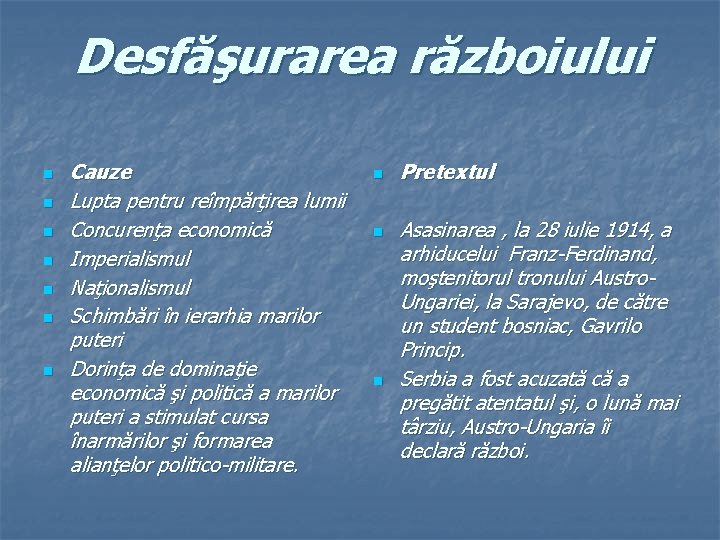 Desfăşurarea războiului

Cauze

Lupta pentru reîmpărţirea lumii

Concurenţa economică

Imperialismul

Naţionalismul

Schimbări în ierarhia marilor puteri

Dorinţa de dominaţie economică şi politică a marilor puteri a stimulat cursa înarmărilor şi formarea alianţelor politico-militare.

Pretextul

Asasinarea , la 28 iulie 1914, a arhiducelui Franz-Ferdinand, moştenitorul tronului Austro-Ungariei, la Sarajevo, de către un student bosniac, Gavrilo Princip.

Serbia a fost acuzată că a pregătit atentatul şi, o lună mai târziu, Austro-Ungaria îi declară război.